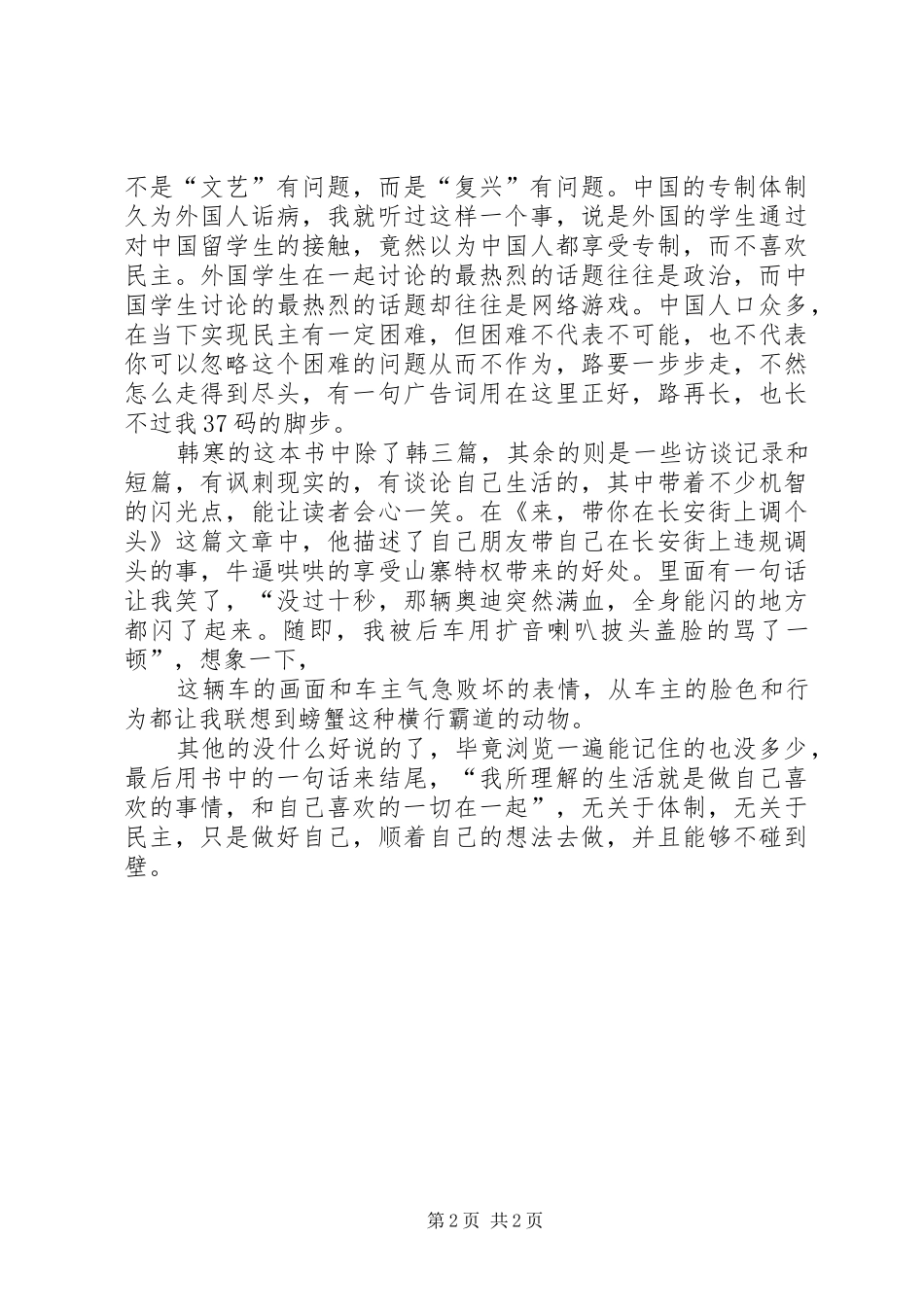 不是“文艺”有问题，而是“复兴”有问题。中国的专制体制久为外国人诟病，我就听过这样一个事，说是外国的学生通过对中国留学生的接触，竟然以为中国人都享受专制，而不喜欢民主。外国学生在一起讨论的最热烈的话题往往是政治，而中国学生讨论的最热烈的话题却往往是网络游戏。中国人口众多，在当下实现民主有一定困难，但困难不代表不可能，也不代表你可以忽略这个困难的问题从而不作为，路要一步步走，不然怎么走得到尽头，有一句广告词用在这里正好，路再长，也长不过我37码的脚步。

韩寒的这本书中除了韩三篇，其余的则是一些访谈记录和短篇，有讽刺现实的，有谈论自己生活的，其中带着不少机智的闪光点，能让读者会心一笑。在《来，带你在长安街上调个头》这篇文章中，他描述了自己朋友带自己在长安街上违规调头的事，牛逼哄哄的享受山寨特权带来的好处。里面有一句话让我笑了，“没过十秒，那辆奥迪突然满血，全身能闪的地方都闪了起来。随即，我被后车用扩音喇叭披头盖脸的骂了一顿”，想象一下，

这辆车的画面和车主气急败坏的表情，从车主的脸色和行为都让我联想到螃蟹这种横行霸道的动物。

其他的没什么好说的了，毕竟浏览一遍能记住的也没多少，最后用书中的一句话来结尾，“我所理解的生活就是做自己喜欢的事情，和自己喜欢的一切在一起”，无关于体制，无关于民主，只是做好自己，顺着自己的想法去做，并且能够不碰到壁。

第2页 共2页